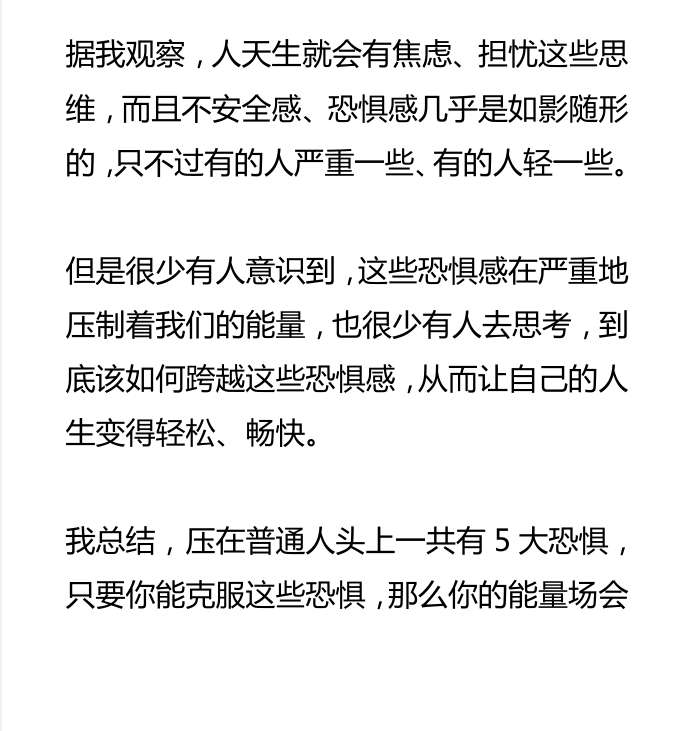 据我观察，人天生就会有焦虑、担忧这些思维，而且不安全感、恐惧感几乎是如影随形的，只不过有的人严重一些、有的人轻一些。

但是很少有人意识到，这些恐惧感在严重地压制着我们的能量，也很少有人去思考，到底该如何跨越这些恐惧感，从而让自己的人生变得轻松、畅快。

我总结，压在普通人头上一共有 5 大恐惧，只要你能克服这些恐惧，那么你的能量场会